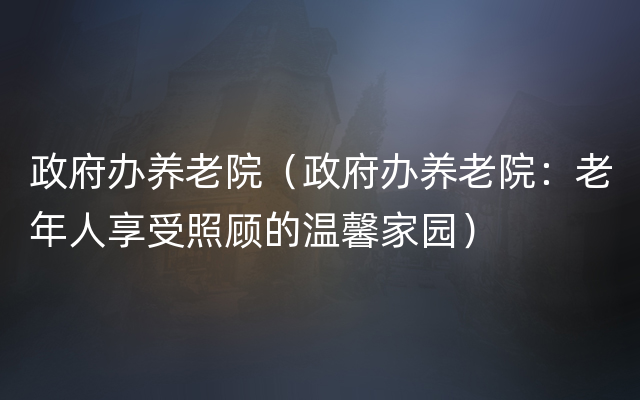 政府办养老院（政府办养老院：老年人享受照顾的温馨家园）